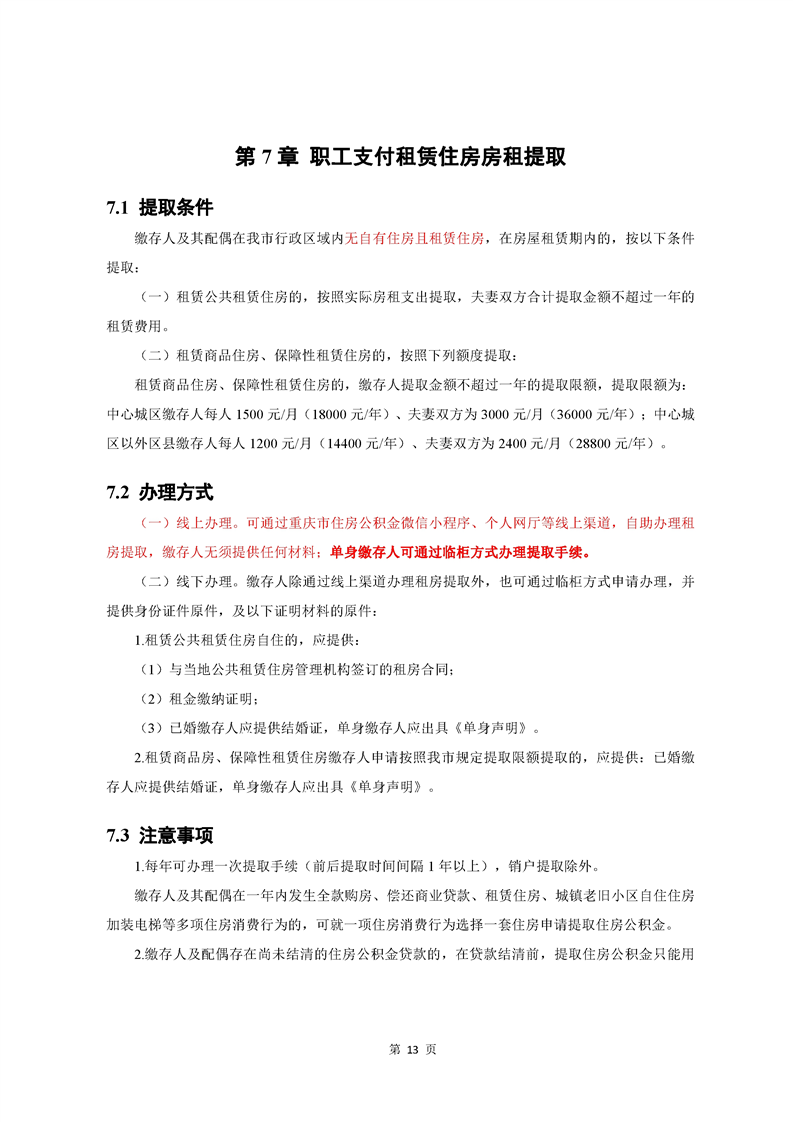 第 7 章 职工支付租赁住房房租提取

7.1 提取条件

缴存人及其配偶在我市行政区域内无自有住房且租赁住房，在房屋租赁期内的，按以下条件提取：

（一）租赁公共租赁住房的，按照实际房租支出提取，夫妻双方合计提取金额不超过一年的租赁费用。

（二）租赁商品住房、保障性租赁住房的，按照下列额度提取：

租赁商品住房、保障性租赁住房的，缴存人提取金额不超过一年的提取限额，提取限额为：中心城区缴存人每人 1500 元/月（18000 元/年）、夫妻双方为 3000 元/月（36000 元/年）；中心城区以外区县缴存人每人 1200 元/月（14400 元/年）、夫妻双方为 2400 元/月（28800 元/年）。

7.2 办理方式

（一）线上办理。可通过重庆市住房公积金微信小程序、个人网厅等线上渠道，自助办理租房提取，缴存人无须提供任何材料；单身缴存人可通过临柜方式办理提取手续。

（二）线下办理。缴存人除通过线上渠道办理租房提取外，也可通过临柜方式申请办理，并提供身份证件原件，及以下证明材料的原件：

1.租赁公共租赁住房自住的，应提供：

（1）与当地公共租赁住房管理机构签订的租房合同；

（2）租金缴纳证明；

（3）已婚缴存人应提供结婚证，单身缴存人应出具《单身声明》。

2.租赁商品房、保障性租赁住房缴存人申请按照我市规定提取限额提取的，应提供：已婚缴存人应提供结婚证，单身缴存人应出具《单身声明》。

7.3 注意事项

1.每年可办理一次提取手续（前后提取时间间隔 1 年以上），销户提取除外。

缴存人及其配偶在一年内发生全款购房、偿还商业贷款、租赁住房、城镇老旧小区自住住房加装电梯等多项住房消费行为的，可就一项住房消费行为选择一套住房申请提取住房公积金。

2.缴存人及配偶存在尚未结清的住房公积金贷款的，在贷款结清前，提取住房公积金只能用

第 13 页